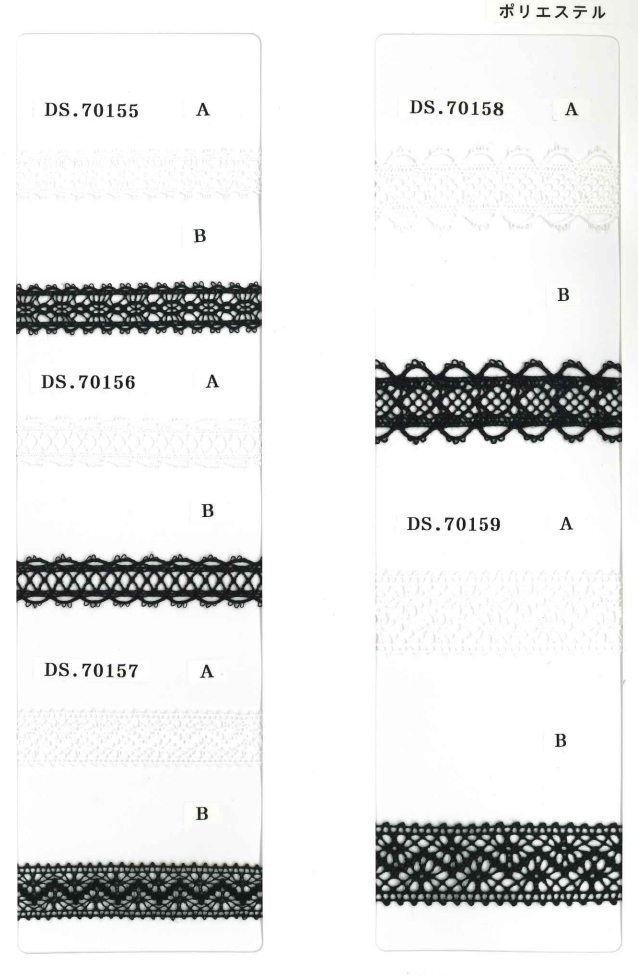 ポリエステル

DS.70155 A

B

DS.70156 A

B

DS.70157 A

B

DS.70158 A

B

DS.70159 A

B